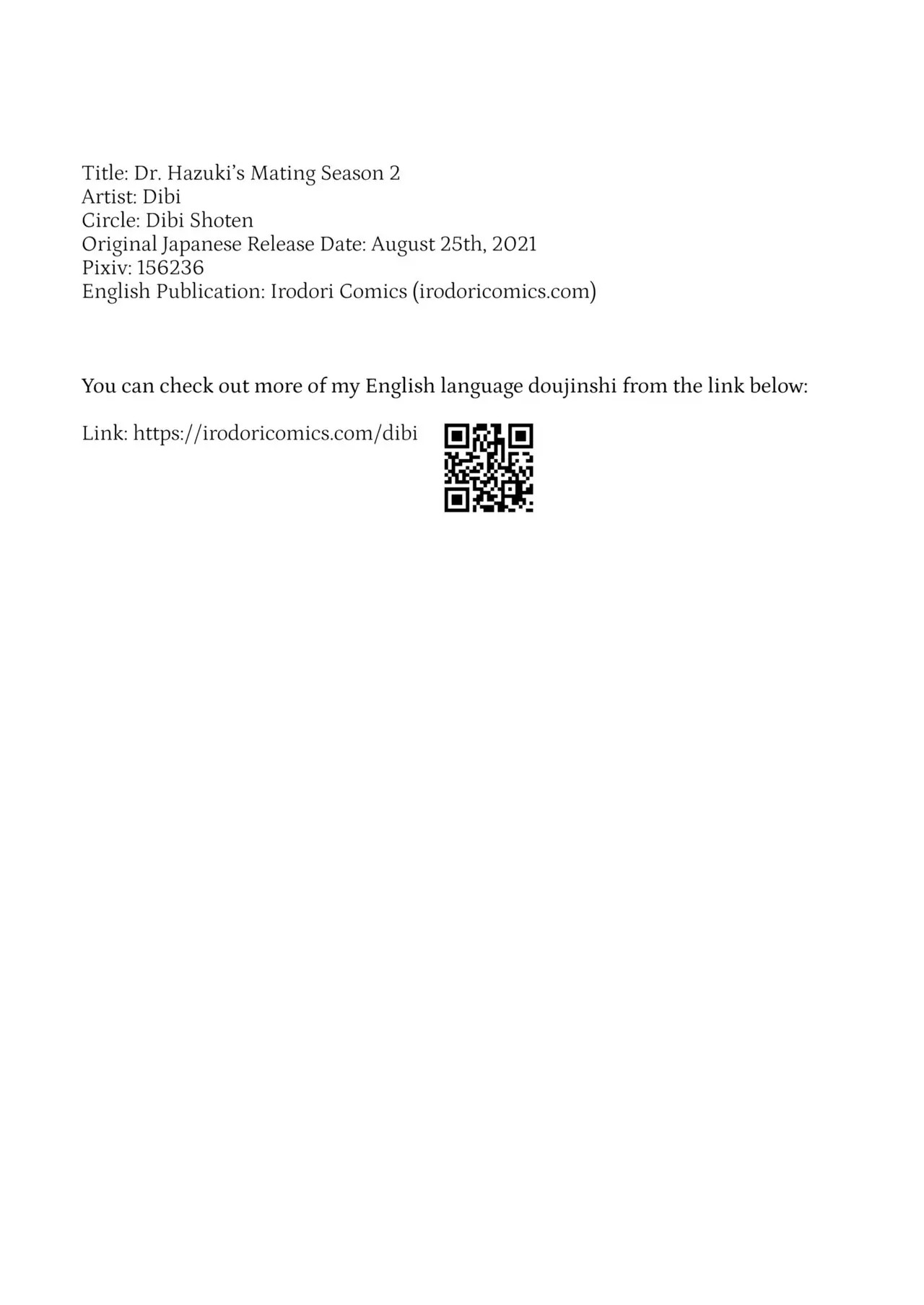 Title: Dr. Hazuki's Mating Season 2
Artist: Dibi
Circle: Dibi Shoten
Original Japanese Release Date: August 25th, 2021
Pixiv: 156236
English Publication: Irodori Comics (irodoricomics.com)

You can check out more of my English language doujinshi from the link below:

Link: https://irodoricomics.com/dibi